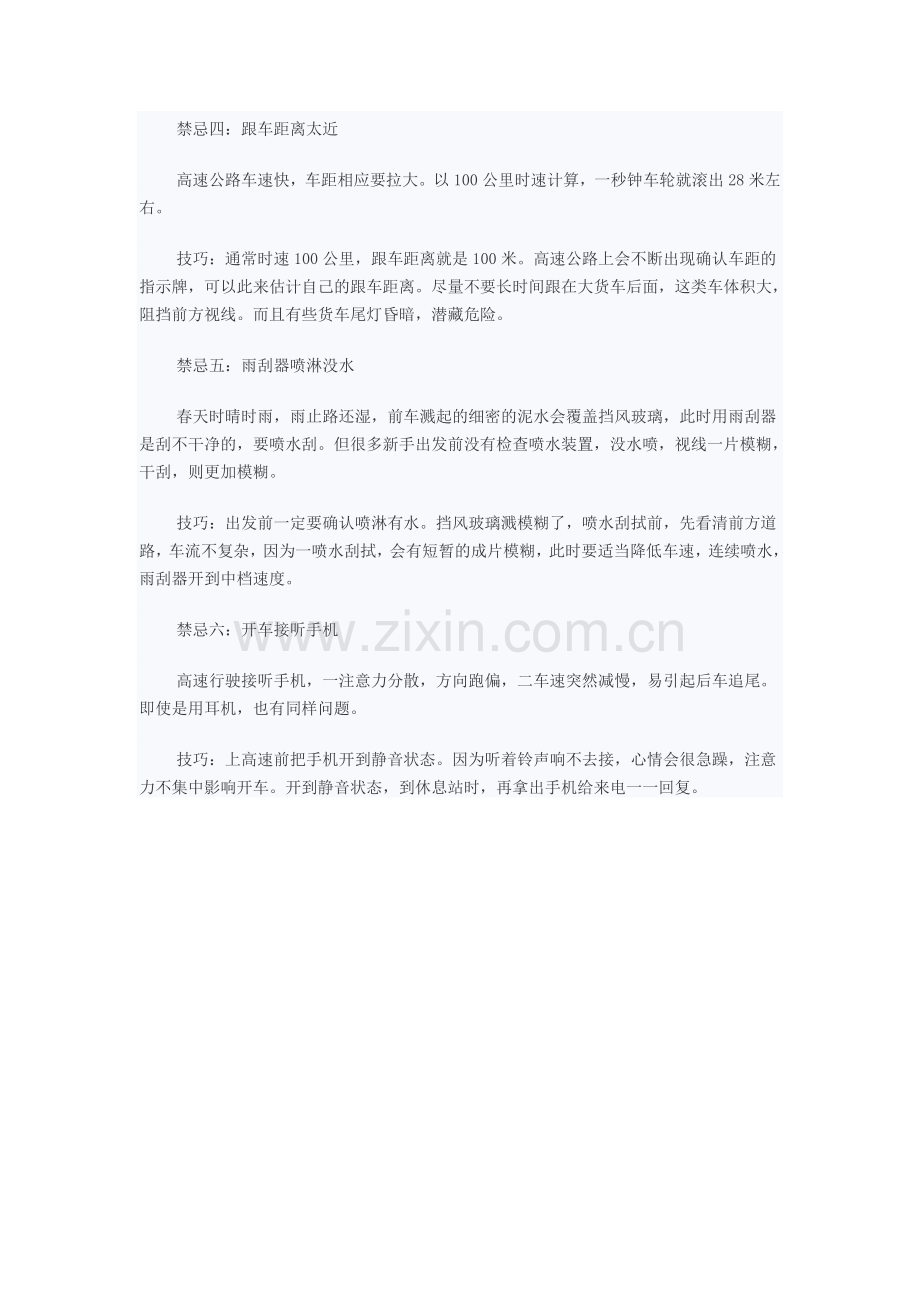 禁忌四：跟车距离太近

高速公路车速快，车距相应要拉大。以 100 公里时速计算，一秒钟车轮就滚出 28 米左右。

技巧：通常时速 100 公里，跟车距离就是 100 米。高速公路上会不断出现确认车距的指示牌，可以此来估计自己的跟车距离。尽量不要长时间跟在大货车后面，这类车体积大，阻挡前方视线。而且有些货车尾灯昏暗，潜藏危险。

禁忌五：雨刮器喷淋没水

春天时晴时雨，雨止路还湿，前车溅起的细密的泥水会覆盖挡风玻璃，此时用雨刮器是刮不干净的，要喷水刮。但很多新手出发前没有检查喷水装置，没水喷，视线一片模糊，干刮，则更加模糊。

技巧：出发前一定要确认喷淋有水。挡风玻璃溅模糊了，喷水刮拭前，先看清前方道路，车流不复杂，因为一喷水刮拭，会有短暂的成片模糊，此时要适当降低车速，连续喷水，雨刮器开到中档速度。

禁忌六：开车接听手机

www.zixin.com.cn

高速行驶接听手机，一注意力分散，方向跑偏，二车速突然减慢，易引起后车追尾。即使是用耳机，也有同样问题。

技巧：上高速前把手机开到静音状态。因为听着铃声响不去接，心情会很急躁，注意力不集中影响开车。开到静音状态，到休息站时，再拿出手机给来电一一回复。